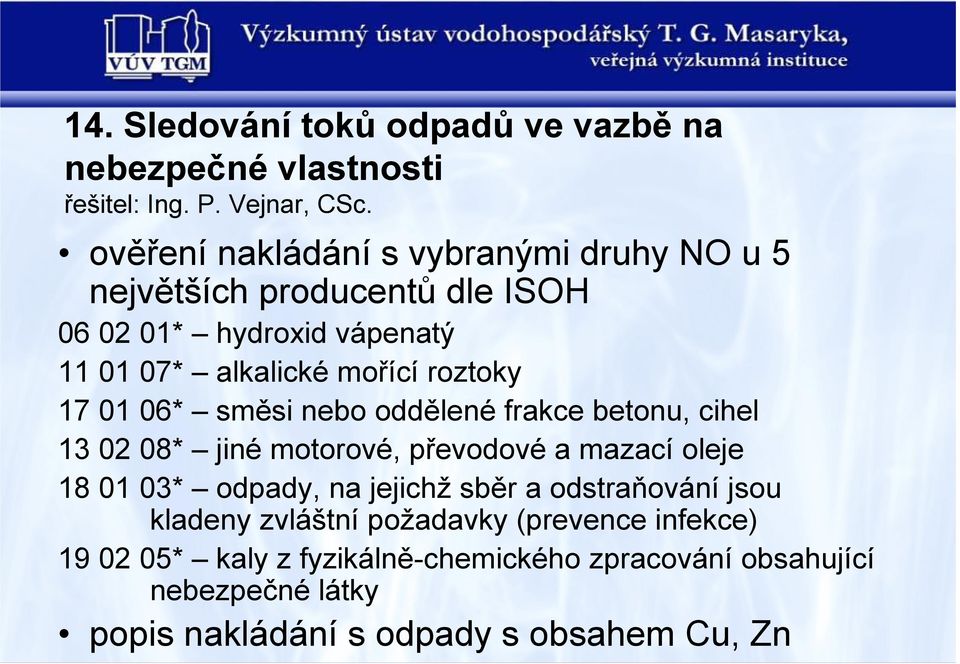 VÚV TGM

Výzkumný ústav vodohospodářský T. G. Masaryka, veřejná výzkumná instituce

14. Sledování toků odpadů ve vazbě na nebezpečné vlastnosti
řešitel: Ing. P. Vejnar, CSc.

• ověření nakládání s vybranými druhy NO u 5 největších producentů dle ISOH

06 02 01* – hydroxid vápenatý

11 01 07* – alkalické mořící roztoky

17 01 06* – směsi nebo oddělené frakce betonu, cihel

13 02 08* – jiné motorové, převodové a mazací oleje

18 01 03* – odpady, na jejichž sběr a odstraňování jsou kladeny zvláštní požadavky (prevence infekce)

19 02 05* – kaly z fyzikálně-chemického zpracování obsahující nebezpečné látky

• popis nakládání s odpady s obsahem Cu, Zn